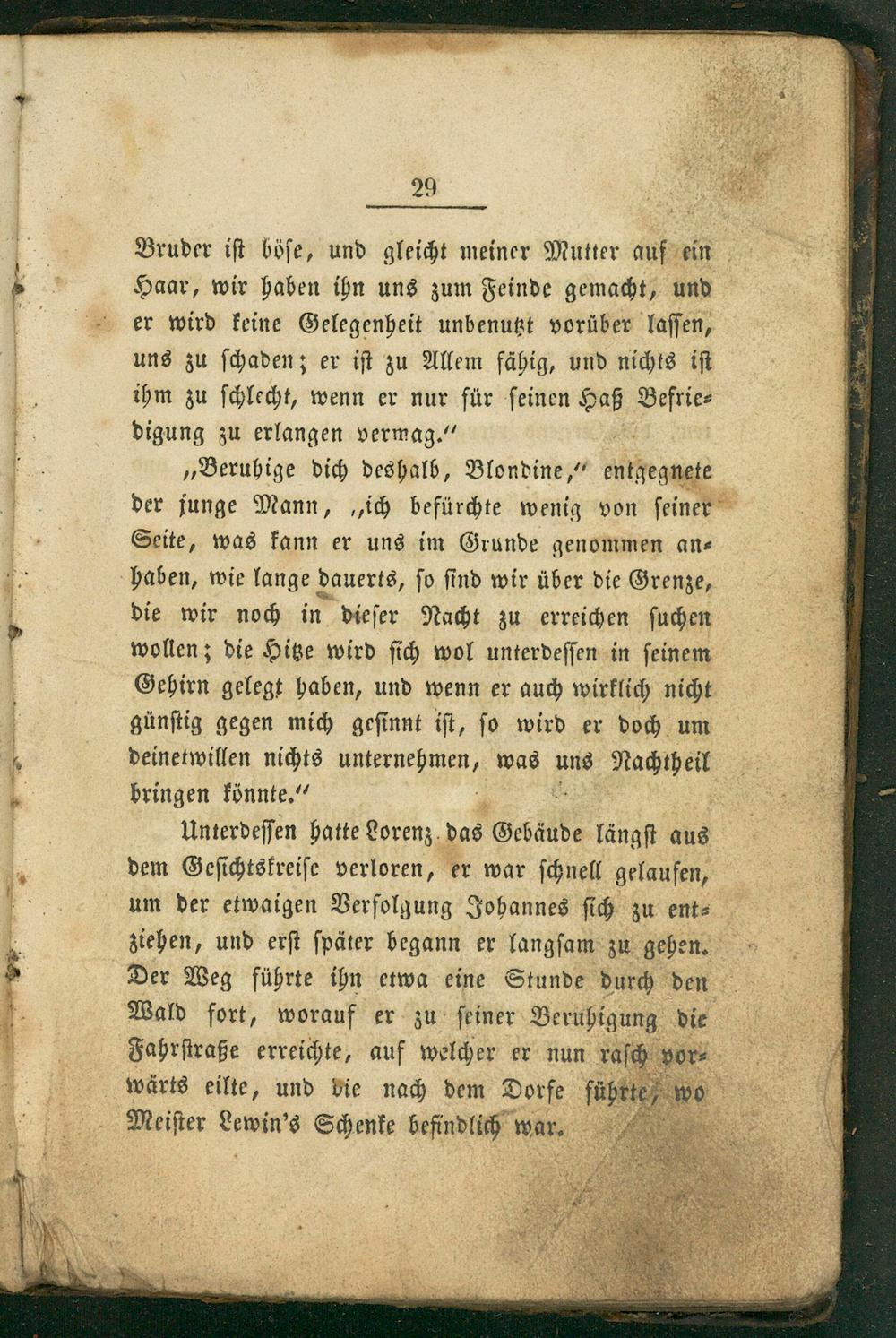 29

Bruder ist böse, und gleicht meiner Mutter auf ein Haar, wir haben ihn uns zum Feinde gemacht, und er wird keine Gelegenheit unbenutzt vorüber lassen, uns zu schaden; er ist zu Allem fähig, und nichts ist ihm zu schlecht, wenn er nur für seinen Haß Befriedigung zu erlangen vermag."

„Beruhige dich deshalb, Blondine," entgegnete der junge Mann, „ich befürchte wenig von seiner Seite, was kann er uns im Grunde genommen anhaben, wie lange dauerts, so sind wir über die Grenze, die wir noch in dieser Nacht zu erreichen suchen wollen; die Hitze wird sich wol unterdessen in seinem Gehirn gelegt haben, und wenn er auch wirklich nicht günstig gegen mich gesinnt ist, so wird er doch um deinetwillen nichts unternehmen, was uns Nachtheil bringen könnte."

Unterdessen hatte Lorenz das Gebäude längst aus dem Gesichtskreise verloren, er war schnell gelaufen, um der etwaigen Verfolgung Johannes sich zu entziehen, und erst später begann er langsam zu gehen. Der Weg führte ihn etwa eine Stunde durch den Wald fort, worauf er zu seiner Beruhigung die Fahrstraße erreichte, auf welcher er nun rasch vorwärts eilte, und die nach dem Dorfe führte, wo Meister Lewin's Schenke befindlich war.